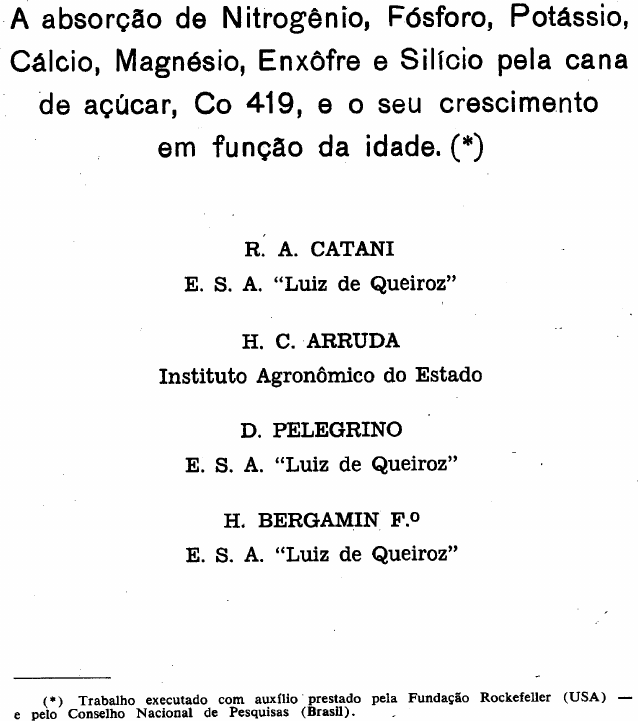 A absorção de Nitrogênio, Fósforo, Potássio, Cálcio, Magnésio, Enxôfre e Silício pela cana de açúcar, Co 419, e o seu crescimento em função da idade. (*)

R. A. CATANI
E. S. A. "Luiz de Queiroz"

H. C. ARRUDA
Instituto Agronômico do Estado

D. PELEGRINO
E. S. A. "Luiz de Queiroz"

H. BERGAMIN F.º
E. S. A. "Luiz de Queiroz"

(*) Trabalho executado com auxílio prestado pela Fundação Rockefeller (USA) — e pelo Conselho Nacional de Pesquisas (Brasil).